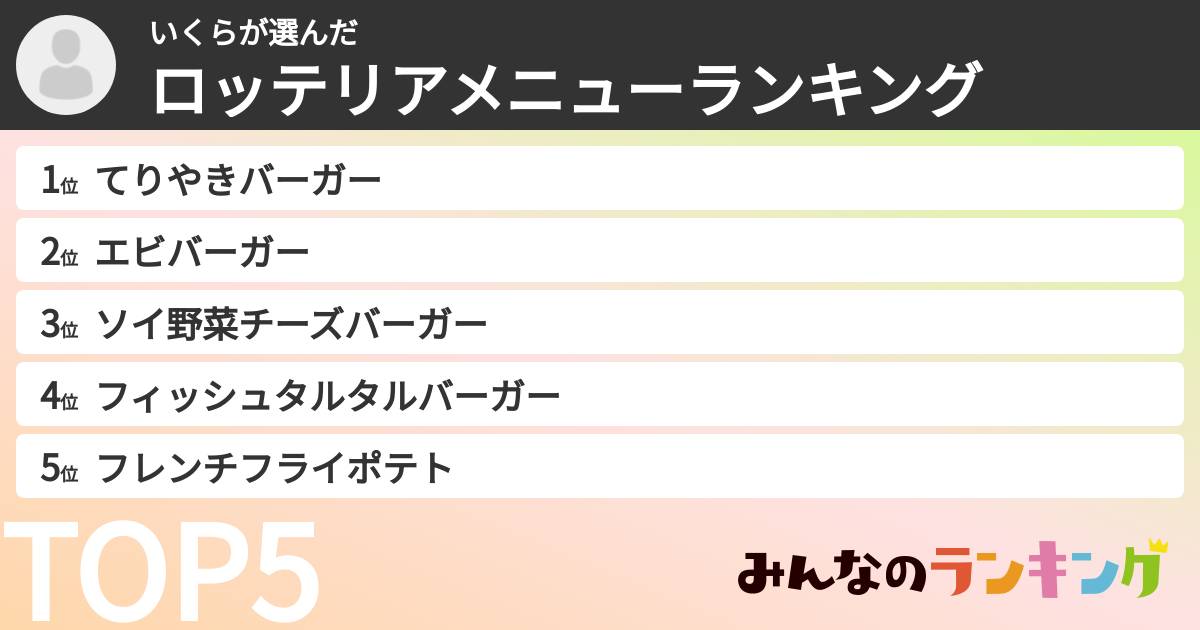 いくらが選んだ
ロッテリアメニューランキング

1位 てりやきバーガー
2位 エビバーガー
3位 ソイ野菜チーズバーガー
4位 フィッシュタルタルバーガー
5位 フレンチフライポテト

TOP5

みんなのランキング